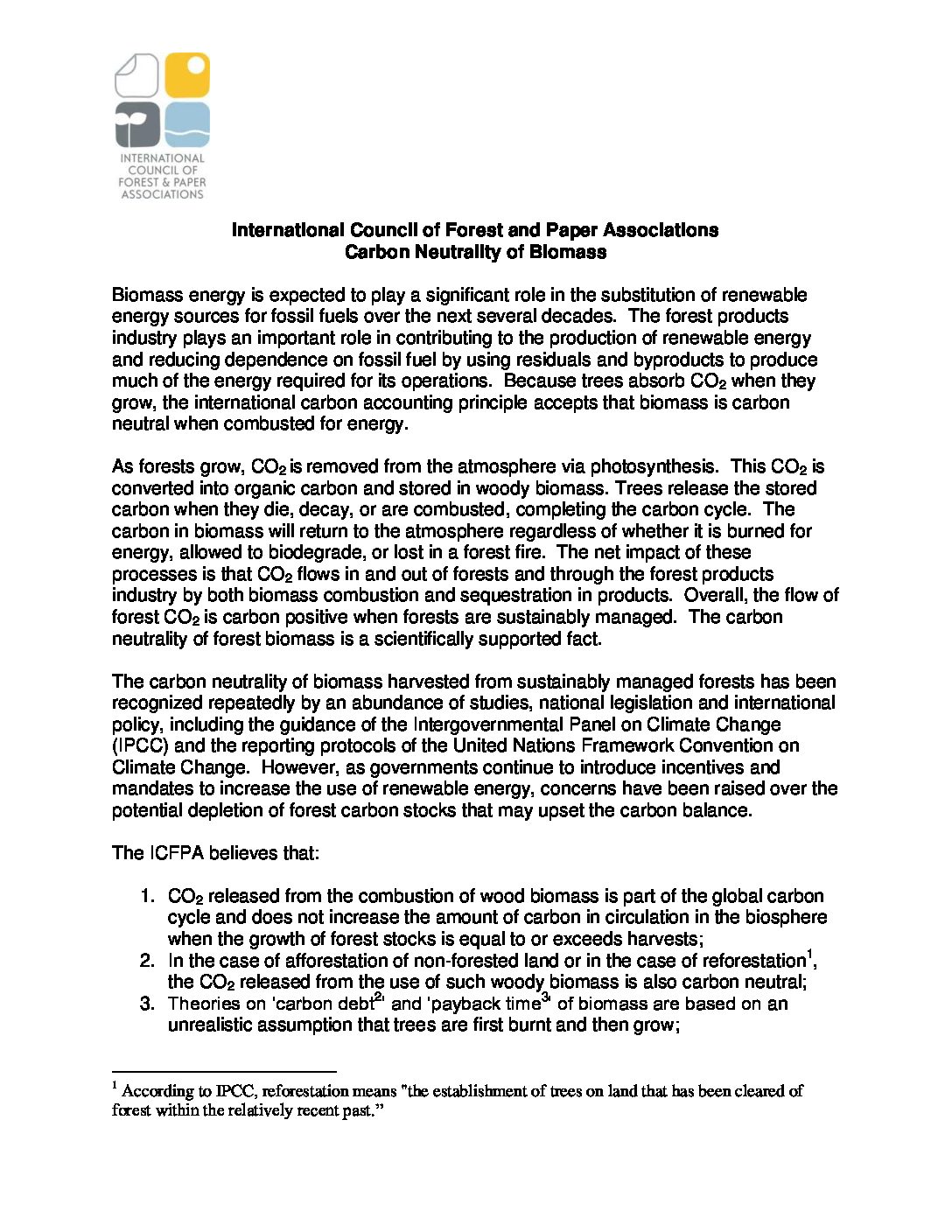 INTERNATIONAL COUNCIL OF FOREST & PAPER ASSOCIATIONS

International Council of Forest and Paper Associations
Carbon Neutrality of Biomass

Biomass energy is expected to play a significant role in the substitution of renewable energy sources for fossil fuels over the next several decades. The forest products industry plays an important role in contributing to the production of renewable energy and reducing dependence on fossil fuel by using residuals and byproducts to produce much of the energy required for its operations. Because trees absorb $CO_2$ when they grow, the international carbon accounting principle accepts that biomass is carbon neutral when combusted for energy.

As forests grow, $CO_2$ is removed from the atmosphere via photosynthesis. This $CO_2$ is converted into organic carbon and stored in woody biomass. Trees release the stored carbon when they die, decay, or are combusted, completing the carbon cycle. The carbon in biomass will return to the atmosphere regardless of whether it is burned for energy, allowed to biodegrade, or lost in a forest fire. The net impact of these processes is that $CO_2$ flows in and out of forests and through the forest products industry by both biomass combustion and sequestration in products. Overall, the flow of forest $CO_2$ is carbon positive when forests are sustainably managed. The carbon neutrality of forest biomass is a scientifically supported fact.

The carbon neutrality of biomass harvested from sustainably managed forests has been recognized repeatedly by an abundance of studies, national legislation and international policy, including the guidance of the Intergovernmental Panel on Climate Change (IPCC) and the reporting protocols of the United Nations Framework Convention on Climate Change. However, as governments continue to introduce incentives and mandates to increase the use of renewable energy, concerns have been raised over the potential depletion of forest carbon stocks that may upset the carbon balance.

The ICFPA believes that:

1. $CO_2$ released from the combustion of wood biomass is part of the global carbon cycle and does not increase the amount of carbon in circulation in the biosphere when the growth of forest stocks is equal to or exceeds harvests;
2. In the case of afforestation of non-forested land or in the case of reforestation$^1$, the $CO_2$ released from the use of such woody biomass is also carbon neutral;
3. Theories on 'carbon debt$^2$' and 'payback time$^3$' of biomass are based on an unrealistic assumption that trees are first burnt and then grow;

$^1$ According to IPCC, reforestation means "the establishment of trees on land that has been cleared of forest within the relatively recent past."